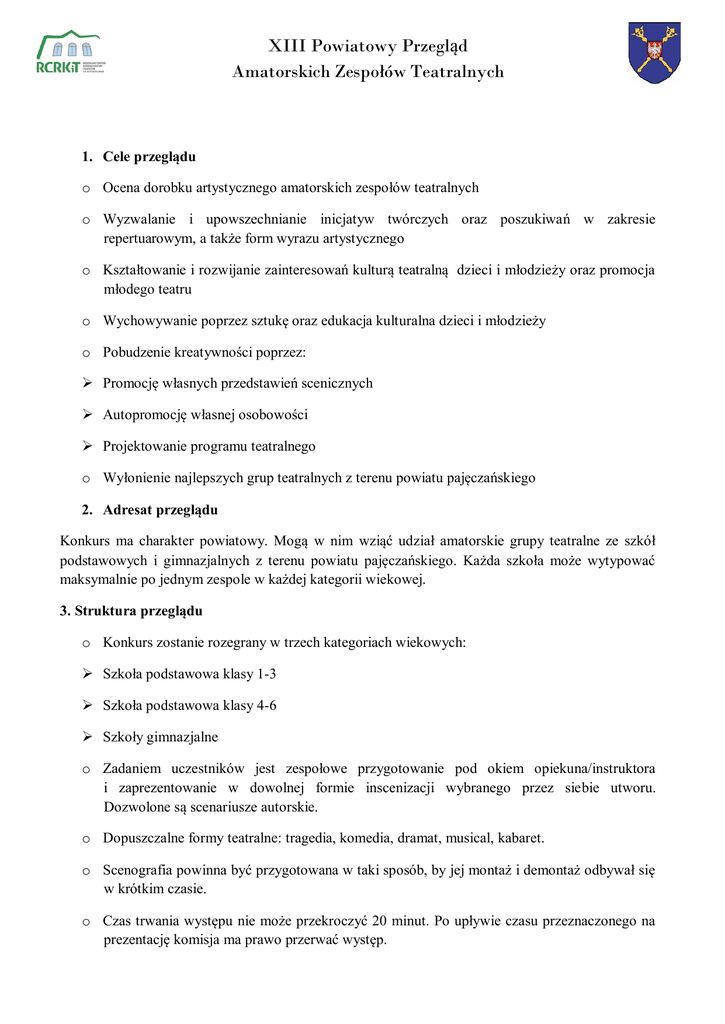 RCRKiT

XIII Powiatowy Przegląd
Amatorskich Zespołów Teatralnych

1. Cele przeglądu

o Ocena dorobku artystycznego amatorskich zespołów teatralnych

o Wyzwalanie i upowszechnianie inicjatyw twórczych oraz poszukiwań w zakresie repertuarowym, a także form wyrazu artystycznego

o Kształtowanie i rozwijanie zainteresowań kulturą teatralną dzieci i młodzieży oraz promocja młodego teatru

o Wychowywanie poprzez sztukę oraz edukacja kulturalna dzieci i młodzieży

o Pobudzenie kreatywności poprzez:

➢ Promocję własnych przedstawień scenicznych

➢ Autopromocję własnej osobowości

➢ Projektowanie programu teatralnego

o Wyłonienie najlepszych grup teatralnych z terenu powiatu pajęczańskiego

2. Adresat przeglądu

Konkurs ma charakter powiatowy. Mogą w nim wziąć udział amatorskie grupy teatralne ze szkół podstawowych i gimnazjalnych z terenu powiatu pajęczańskiego. Każda szkoła może wytypować maksymalnie po jednym zespole w każdej kategorii wiekowej.

3. Struktura przeglądu

o Konkurs zostanie rozegrany w trzech kategoriach wiekowych:

➢ Szkoła podstawowa klasy 1-3

➢ Szkoła podstawowa klasy 4-6

➢ Szkoły gimnazjalne

o Zadaniem uczestników jest zespołowe przygotowanie pod okiem opiekuna/instruktora i zaprezentowanie w dowolnej formie inscenizacji wybranego przez siebie utworu. Dozwolone są scenariusze autorskie.

o Dopuszczalne formy teatralne: tragedia, komedia, dramat, musical, kabaret.

o Scenografia powinna być przygotowana w taki sposób, by jej montaż i demontaż odbywał się w krótkim czasie.

o Czas trwania występu nie może przekroczyć 20 minut. Po upływie czasu przeznaczonego na prezentację komisja ma prawo przerwać występ.